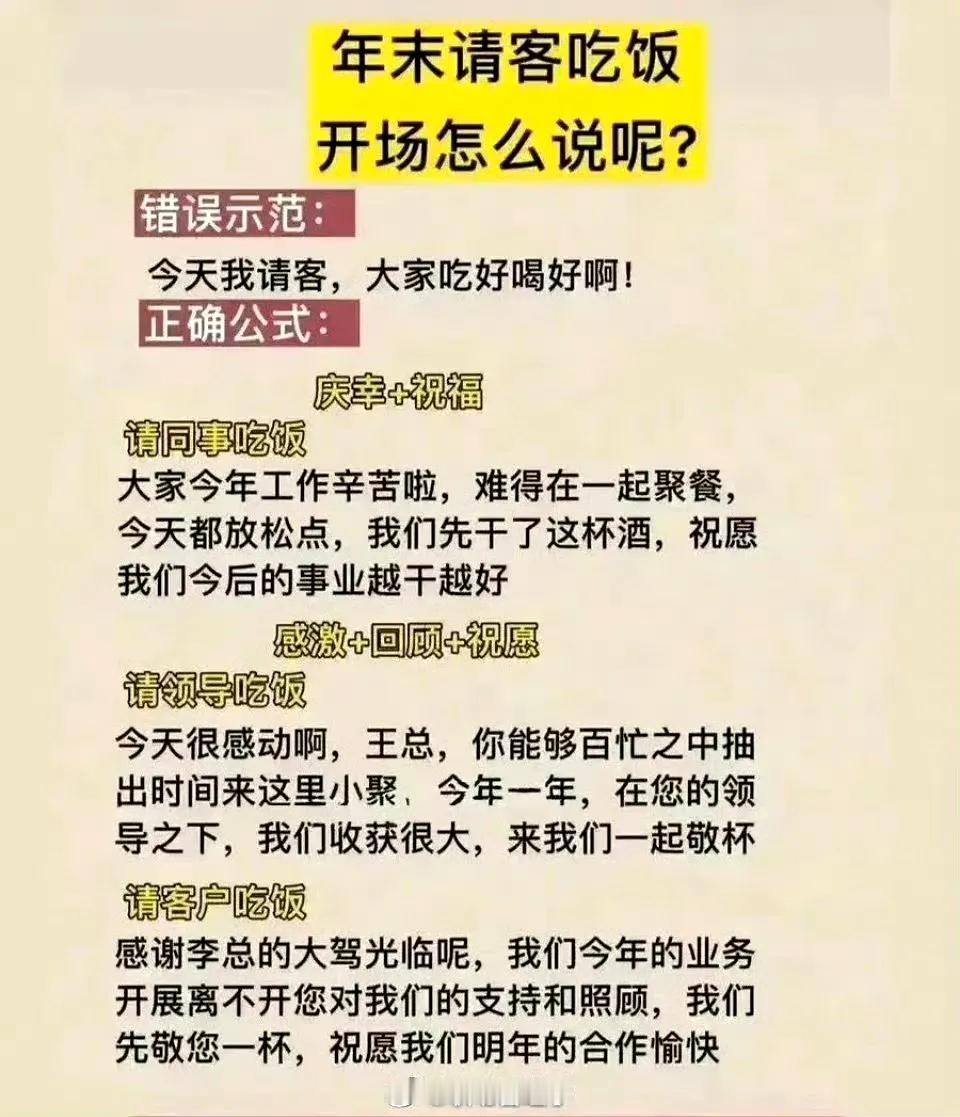 年末请客吃饭
开场怎么说呢?

错误示范:
今天我请客，大家吃好喝好啊!

正确公式:
庆幸+祝福

请同事吃饭
大家今年工作辛苦啦，难得在一起聚餐，今天都放松点，我们先干了这杯酒，祝愿我们今后的事业越干越好

感激+回顾+祝愿

请领导吃饭
今天很感动啊，王总，你能够百忙之中抽出时间来这里小聚、今年一年，在您的领导之下，我们收获很大，来我们一起敬杯

请客户吃饭
感谢李总的大驾光临呢，我们今年的业务开展离不开您对我们的支持和照顾，我们先敬您一杯，祝愿我们明年的合作愉快